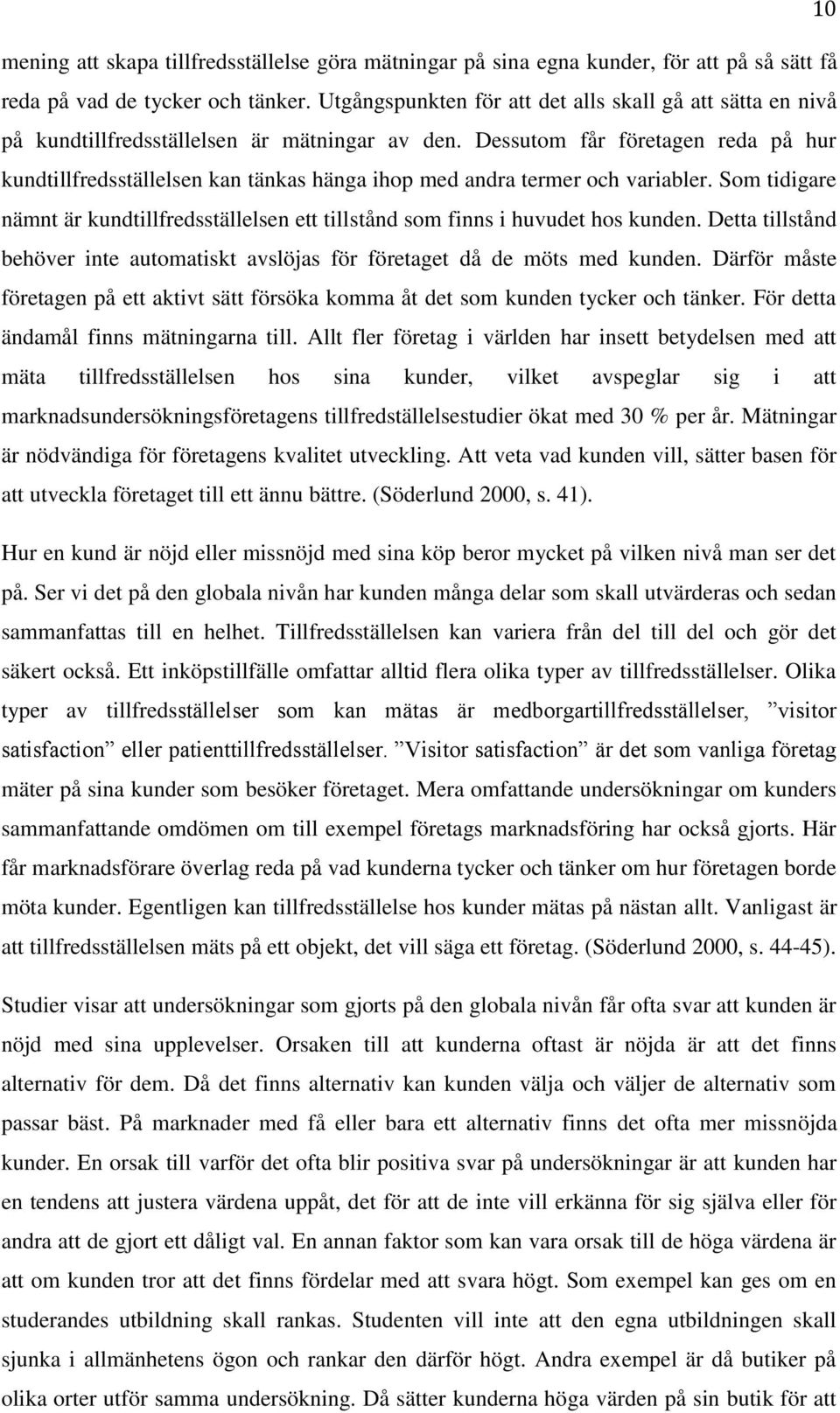 10

mening att skapa tillfredsställelse göra mätningar på sina egna kunder, för att på så sätt få reda på vad de tycker och tänker. Utgångspunkten för att det alls skall gå att sätta en nivå på kundtillfredsställelsen är mätningar av den. Dessutom får företagen reda på hur kundtillfredsställelsen kan tänkas hänga ihop med andra termer och variabler. Som tidigare nämnt är kundtillfredsställelsen ett tillstånd som finns i huvudet hos kunden. Detta tillstånd behöver inte automatiskt avslöjas för företaget då de möts med kunden. Därför måste företagen på ett aktivt sätt försöka komma åt det som kunden tycker och tänker. För detta ändamål finns mätningarna till. Allt fler företag i världen har insett betydelsen med att mäta tillfredsställelsen hos sina kunder, vilket avspeglar sig i att marknadsundersökningsföretagens tillfredställelsestudier ökat med 30 % per år. Mätningar är nödvändiga för företagens kvalitet utveckling. Att veta vad kunden vill, sätter basen för att utveckla företaget till ett ännu bättre. (Söderlund 2000, s. 41).

Hur en kund är nöjd eller missnöjd med sina köp beror mycket på vilken nivå man ser det på. Ser vi det på den globala nivån har kunden många delar som skall utvärderas och sedan sammanfattas till en helhet. Tillfredsställelsen kan variera från del till del och gör det säkert också. Ett inköpstillfälle omfattar alltid flera olika typer av tillfredsställelser. Olika typer av tillfredsställelser som kan mätas är medborgartillfredsställelser, ”visitor satisfaction” eller patienttillfredsställelser. ”Visitor satisfaction” är det som vanliga företag mäter på sina kunder som besöker företaget. Mera omfattande undersökningar om kunders sammanfattande omdömen om till exempel företags marknadsföring har också gjorts. Här får marknadsförare överlag reda på vad kunderna tycker och tänker om hur företagen borde möta kunder. Egentligen kan tillfredsställelse hos kunder mätas på nästan allt. Vanligast är att tillfredsställelsen mäts på ett objekt, det vill säga ett företag. (Söderlund 2000, s. 44-45).

Studier visar att undersökningar som gjorts på den globala nivån får ofta svar att kunden är nöjd med sina upplevelser. Orsaken till att kunderna oftast är nöjda är att det finns alternativ för dem. Då det finns alternativ kan kunden välja och väljer de alternativ som passar bäst. På marknader med få eller bara ett alternativ finns det ofta mer missnöjda kunder. En orsak till varför det ofta blir positiva svar på undersökningar är att kunden har en tendens att justera värdena uppåt, det för att de inte vill erkänna för sig själva eller för andra att de gjort ett dåligt val. En annan faktor som kan vara orsak till de höga värdena är att om kunden tror att det finns fördelar med att svara högt. Som exempel kan ges om en studerandes utbildning skall rankas. Studenten vill inte att den egna utbildningen skall sjunka i allmänhetens ögon och rankar den därför högt. Andra exempel är då butiker på olika orter utför samma undersökning. Då sätter kunderna höga värden på sin butik för att